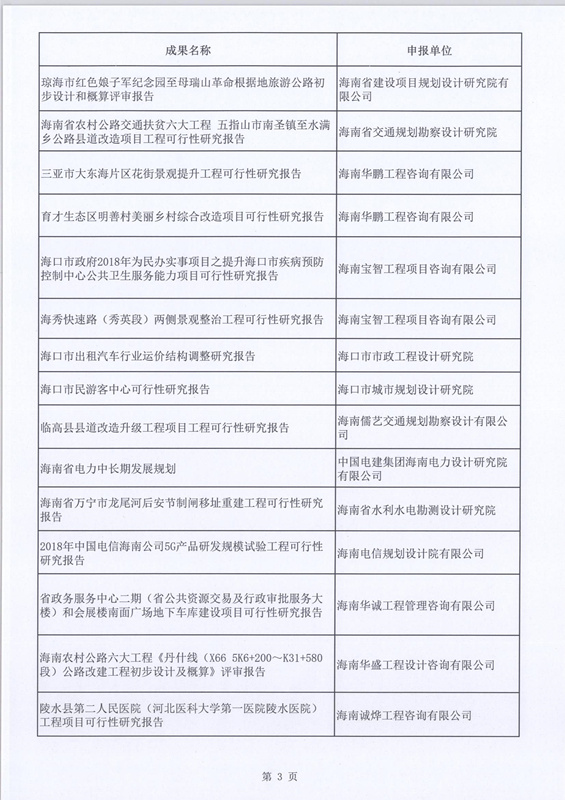 | 成果名称 | 申报单位 |
|---|---|
| 琼海市红色娘子军纪念园至母瑞山革命根据地旅游公路初步设计和概算评审报告 | 海南省建设项目规划设计研究院有限公司 |
| 海南省农村公路交通扶贫六大工程 五指山市南圣镇至水满乡公路县道改造项目工程可行性研究报告 | 海南省交通规划勘察设计研究院 |
| 三亚市大东海片区花街景观提升工程可行性研究报告 | 海南华鹏工程咨询有限公司 |
| 育才生态区明善村美丽乡村综合改造项目可行性研究报告 | 海南华鹏工程咨询有限公司 |
| 海口市政府2018年为民办实事项目之提升海口市疾病预防控制中心公共卫生服务能力项目可行性研究报告 | 海南宝智工程项目咨询有限公司 |
| 海秀快速路（秀英段）两侧景观整治工程可行性研究报告 | 海南宝智工程项目咨询有限公司 |
| 海口市出租汽车行业运价结构调整研究报告 | 海口市市政工程设计研究院 |
| 海口市民游客中心可行性研究报告 | 海口市城市规划设计研究院 |
| 临高县县道改造升级工程项目工程可行性研究报告 | 海南儒艺交通规划勘察设计有限公司 |
| 海南省电力中长期发展规划 | 中国电建集团海南电力设计研究院有限公司 |
| 海南省万宁市龙尾河后安节制闸移址重建工程可行性研究报告 | 海南省水利水电勘测设计研究院 |
| 2018年中国电信海南公司5G产品研发规模试验工程可行性研究报告 | 海南电信规划设计院有限公司 |
| 省政务服务中心二期（省公共资源交易及行政审批服务大楼）和会展楼南面广场地下车库建设项目可行性研究报告 | 海南华诚工程管理咨询有限公司 |
| 海南农村公路六大工程《丹什线（X66 5K6+200～K31+580段）公路改建工程初步设计及概算》评审报告 | 海南华盛工程设计咨询有限公司 |
| 陵水县第二人民医院（河北医科大学第一医院陵水医院）工程项目可行性研究报告 | 海南诚烨工程咨询有限公司 |

第 3 页